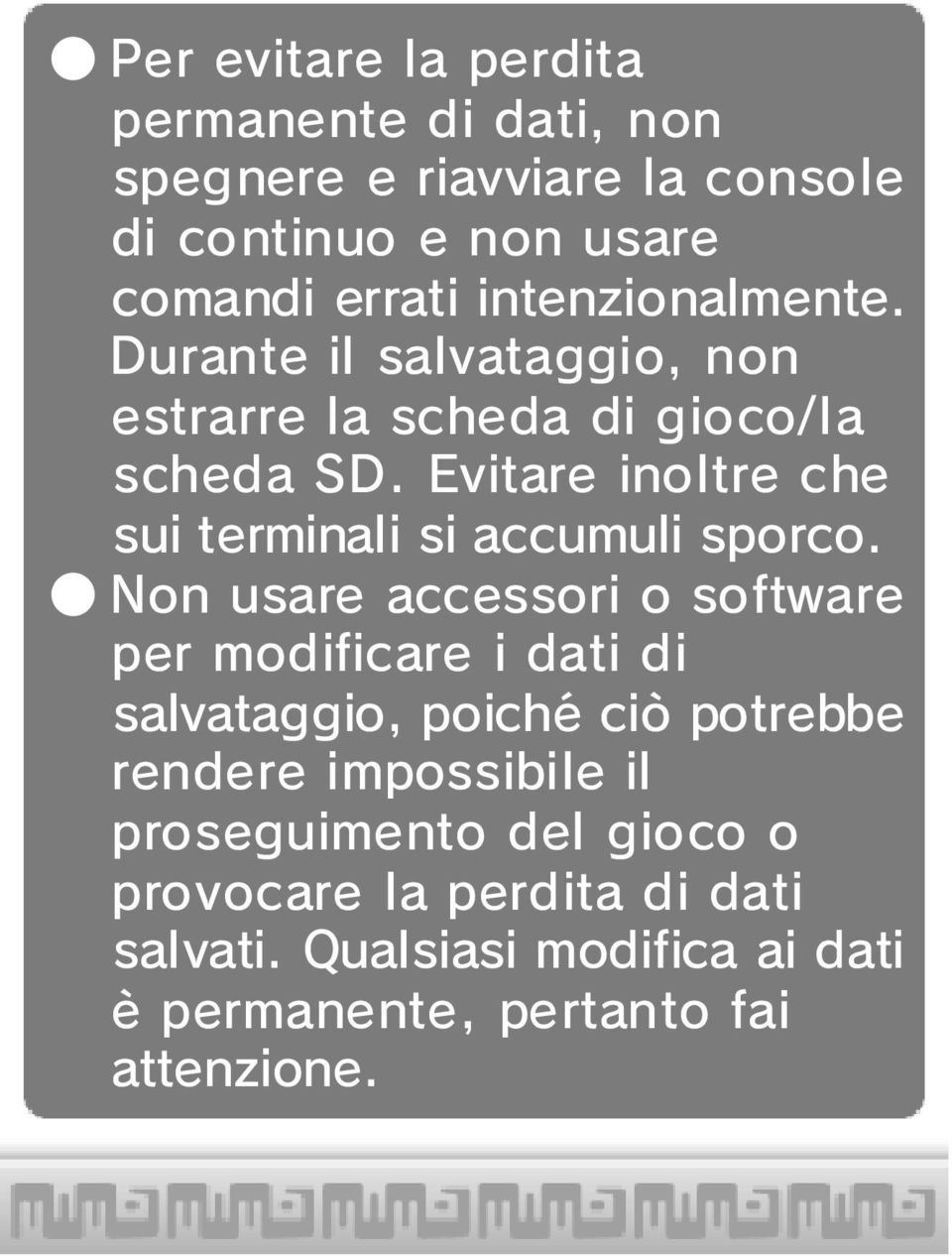 ● Per evitare la perdita permanente di dati, non spegnere e riavviare la console di continuo e non usare comandi errati intenzionalmente. Durante il salvataggio, non estrarre la scheda di gioco/la scheda SD. Evitare inoltre che sui terminali si accumuli sporco.

● Non usare accessori o software per modificare i dati di salvataggio, poiché ciò potrebbe rendere impossibile il proseguimento del gioco o provocare la perdita di dati salvati. Qualsiasi modifica ai dati è permanente, pertanto fai attenzione.